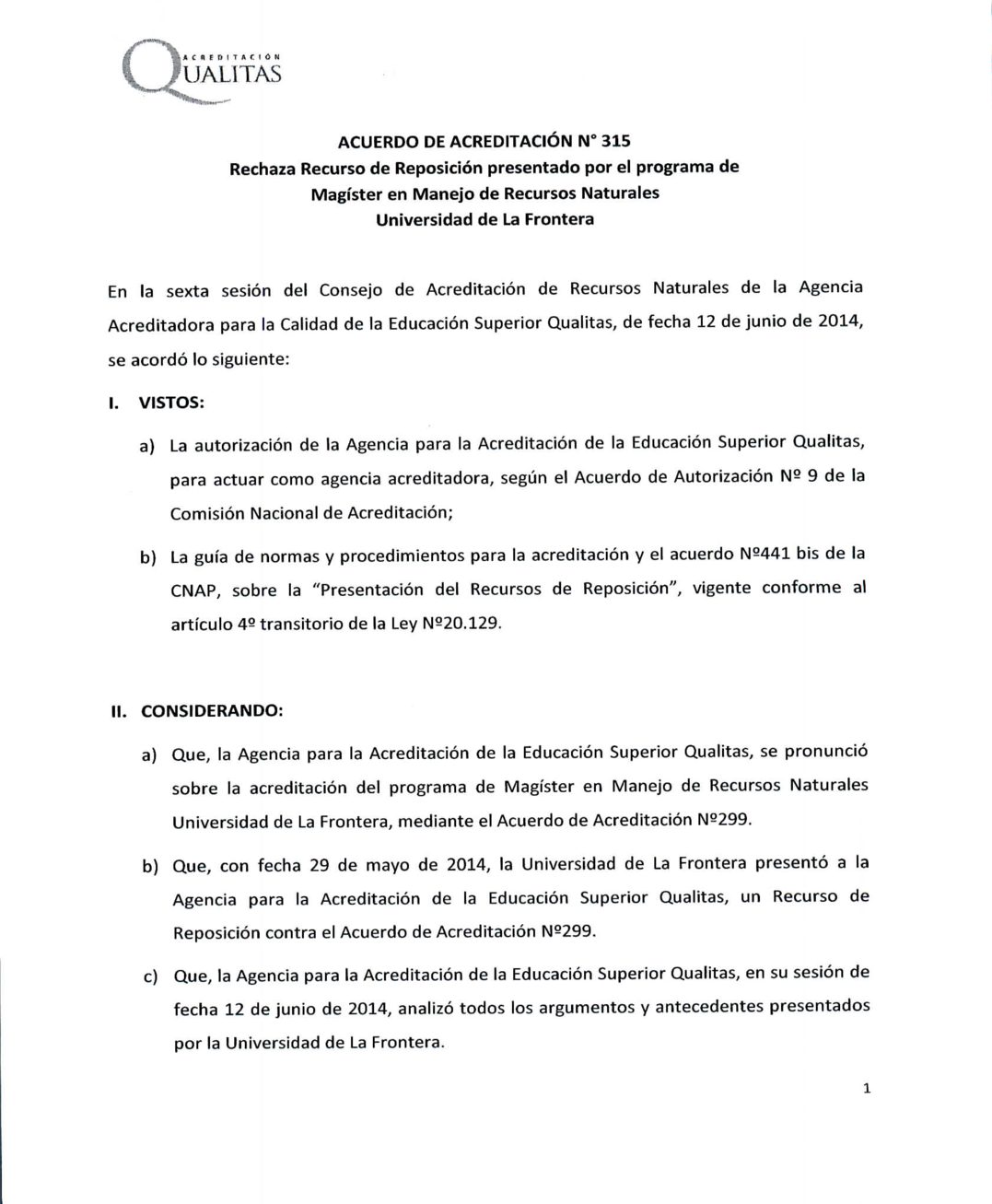 ACREDITACIÓN
QUALITAS

ACUERDO DE ACREDITACIÓN N° 315
Rechaza Recurso de Reposición presentado por el programa de Magíster en Manejo de Recursos Naturales
Universidad de La Frontera

En la sexta sesión del Consejo de Acreditación de Recursos Naturales de la Agencia Acreditadora para la Calidad de la Educación Superior Qualitas, de fecha 12 de junio de 2014, se acordó lo siguiente:

I. VISTOS:

a) La autorización de la Agencia para la Acreditación de la Educación Superior Qualitas, para actuar como agencia acreditadora, según el Acuerdo de Autorización Nº 9 de la Comisión Nacional de Acreditación;

b) La guía de normas y procedimientos para la acreditación y el acuerdo Nº441 bis de la CNAP, sobre la "Presentación del Recursos de Reposición", vigente conforme al artículo 4º transitorio de la Ley Nº20.129.

II. CONSIDERANDO:

a) Que, la Agencia para la Acreditación de la Educación Superior Qualitas, se pronunció sobre la acreditación del programa de Magíster en Manejo de Recursos Naturales Universidad de La Frontera, mediante el Acuerdo de Acreditación Nº299.

b) Que, con fecha 29 de mayo de 2014, la Universidad de La Frontera presentó a la Agencia para la Acreditación de la Educación Superior Qualitas, un Recurso de Reposición contra el Acuerdo de Acreditación Nº299.

c) Que, la Agencia para la Acreditación de la Educación Superior Qualitas, en su sesión de fecha 12 de junio de 2014, analizó todos los argumentos y antecedentes presentados por la Universidad de La Frontera.

1